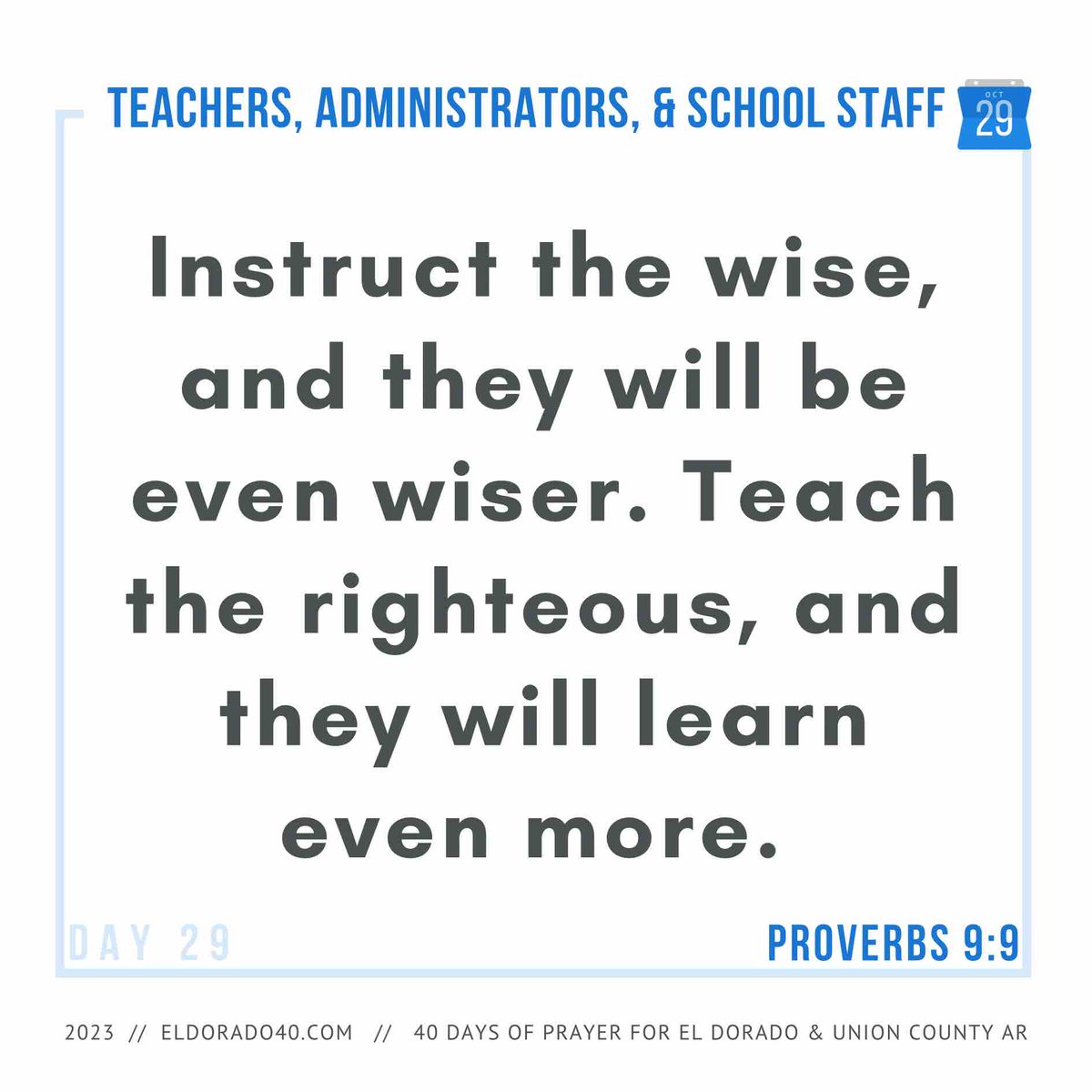 TEACHERS, ADMINISTRATORS, & SCHOOL STAFF

OCT
29

Instruct the wise, and they will be even wiser. Teach the righteous, and they will learn even more.

DAY 29

PROVERBS 9:9

2023 // ELDORADO40.COM // 40 DAYS OF PRAYER FOR EL DORADO & UNION COUNTY AR